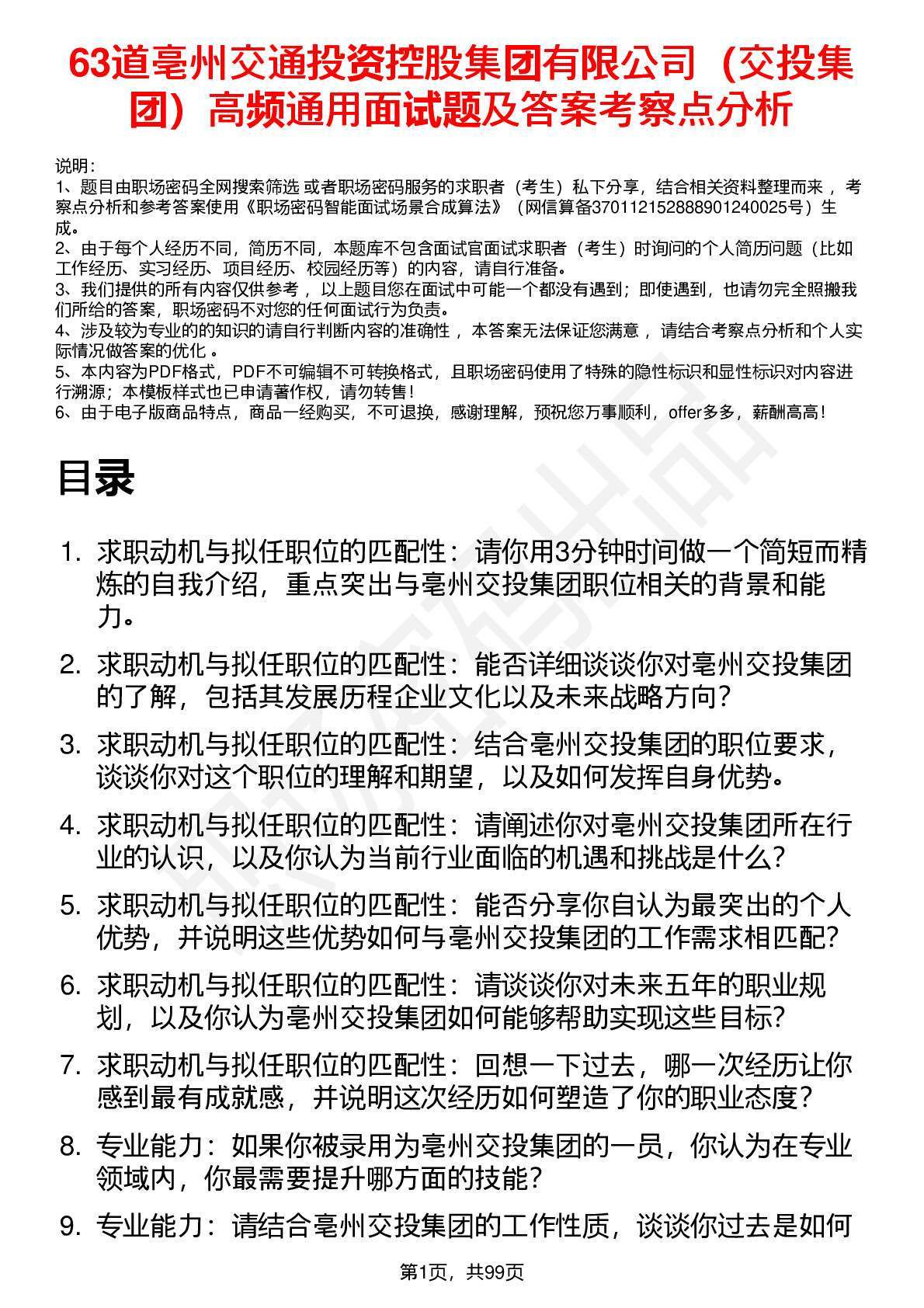 63道亳州交通投资控股集团有限公司（交投集团）高频通用面试题及答案考察点分析

说明：
1、题目由职场密码全网搜索筛选 或者职场密码服务的求职者（考生）私下分享，结合相关资料整理而来 ，考察点分析和参考答案使用《职场密码智能面试场景合成算法》（网信算备370112152888901240025号）生成。
2、由于每个人经历不同，简历不同，本题库不包含面试官面试求职者（考生）时询问的个人简历问题（比如工作经历、实习经历、项目经历、校园经历等）的内容，请自行准备。
3、我们提供的所有内容仅供参考 ，以上题目您在面试中可能一个都没有遇到；即使遇到，也请勿完全照搬我们所给的答案，职场密码不对您的任何面试行为负责。
4、涉及较为专业的的知识的请自行判断内容的准确性 ，本答案无法保证您满意 ，请结合考察点分析和个人实际情况做答案的优化 。
5、本内容为PDF格式，PDF不可编辑不可转换格式，且职场密码使用了特殊的隐性标识和显性标识对内容进行溯源；本模板样式也已申请著作权，请勿转售！
6、由于电子版商品特点，商品一经购买，不可退换，感谢理解，预祝您万事顺利，offer多多，薪酬高高！

目录

1. 求职动机与拟任职位的匹配性：请你用3分钟时间做一个简短而精炼的自我介绍，重点突出与亳州交投集团职位相关的背景和能力。
2. 求职动机与拟任职位的匹配性：能否详细谈谈你对亳州交投集团的了解，包括其发展历程企业文化以及未来战略方向？
3. 求职动机与拟任职位的匹配性：结合亳州交投集团的职位要求，谈谈你对这个职位的理解和期望，以及如何发挥自身优势。
4. 求职动机与拟任职位的匹配性：请阐述你对亳州交投集团所在行业的认识，以及你认为当前行业面临的机遇和挑战是什么？
5. 求职动机与拟任职位的匹配性：能否分享你自认为最突出的个人优势，并说明这些优势如何与亳州交投集团的工作需求相匹配？
6. 求职动机与拟任职位的匹配性：请谈谈你对未来五年的职业规划，以及你认为亳州交投集团如何能够帮助实现这些目标？
7. 求职动机与拟任职位的匹配性：回想一下过去，哪一次经历让你感到最有成就感，并说明这次经历如何塑造了你的职业态度？
8. 专业能力：如果你被录用为亳州交投集团的一员，你认为在专业领域内，你最需要提升哪方面的技能？
9. 专业能力：请结合亳州交投集团的工作性质，谈谈你过去是如何

第1页，共99页